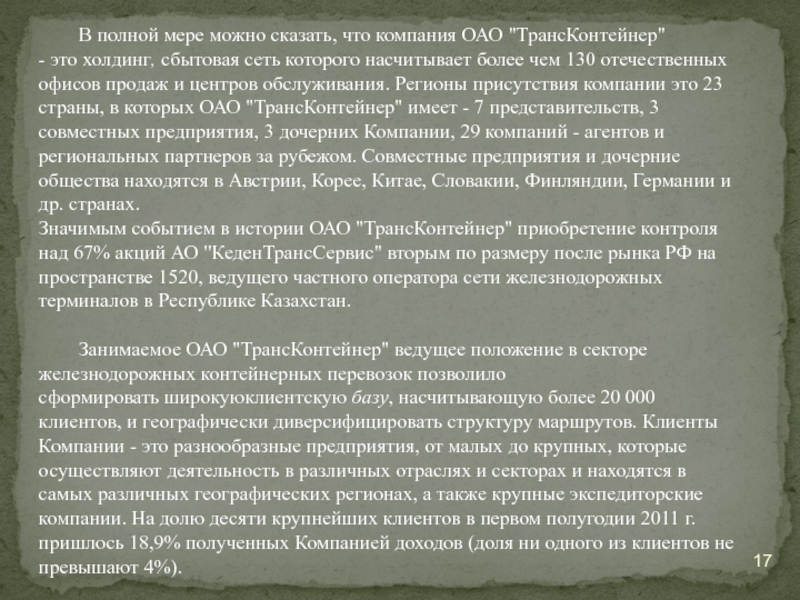 В полной мере можно сказать, что компания ОАО "ТрансКонтейнер" - это холдинг, сбытовая сеть которого насчитывает более чем 130 отечественных офисов продаж и центров обслуживания. Регионы присутствия компании это 23 страны, в которых ОАО "ТрансКонтейнер" имеет - 7 представительств, 3 совместных предприятия, 3 дочерних Компании, 29 компаний - агентов и региональных партнеров за рубежом. Совместные предприятия и дочерние общества находятся в Австрии, Корее, Китае, Словакии, Финляндии, Германии и др. странах.
Значимым событием в истории ОАО "ТрансКонтейнер" приобретение контроля над 67% акций АО "КеденТрансСервис" вторым по размеру после рынка РФ на пространстве 1520, ведущего частного оператора сети железнодорожных терминалов в Республике Казахстан.

Занимаемое ОАО "ТрансКонтейнер" ведущее положение в секторе железнодорожных контейнерных перевозок позволило сформировать широкуюклиентскую базу, насчитывающую более 20 000 клиентов, и географически диверсифицировать структуру маршрутов. Клиенты Компании - это разнообразные предприятия, от малых до крупных, которые осуществляют деятельность в различных отраслях и секторах и находятся в самых различных географических регионах, а также крупные экспедиторские компании. На долю десяти крупнейших клиентов в первом полугодии 2011 г. пришлось 18,9% полученных Компанией доходов (доля ни одного из клиентов не превышают 4%).

17